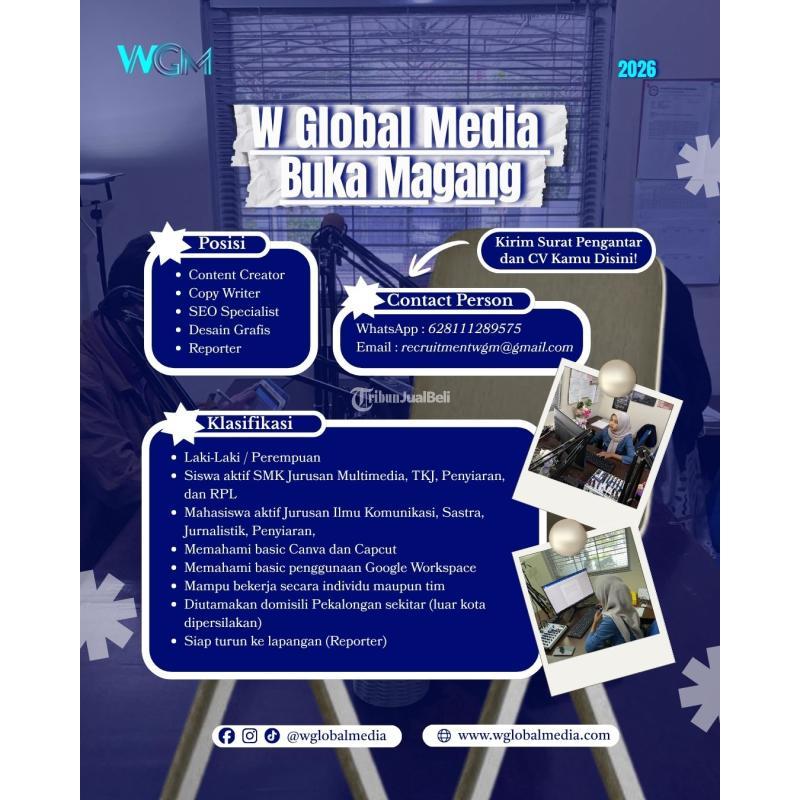 WGM

2026

W Global Media
Buka Magang

Posisi
• Content Creator
• Copy Writer
• SEO Specialist
• Desain Grafis
• Reporter

Kirim Surat Pengantar dan CV Kamu Disini!

Contact Person
WhatsApp : 628111289575
Email : recruitmentwgm@gmail.com

Klasifikasi
• Laki-Laki / Perempuan
• Siswa aktif SMK Jurusan Multimedia, TKJ, Penyiaran, dan RPL
• Mahasiswa aktif Jurusan Ilmu Komunikasi, Sastra, Jurnalistik, Penyiaran,
• Memahami basic Canva dan Capcut
• Memahami basic penggunaan Google Workspace
• Mampu bekerja secara individu maupun tim
• Diutamakan domisili Pekalongan sekitar (luar kota dipersilakan)
• Siap turun ke lapangan (Reporter)

@wglobalmedia
www.wglobalmedia.com

TribunJualBeli